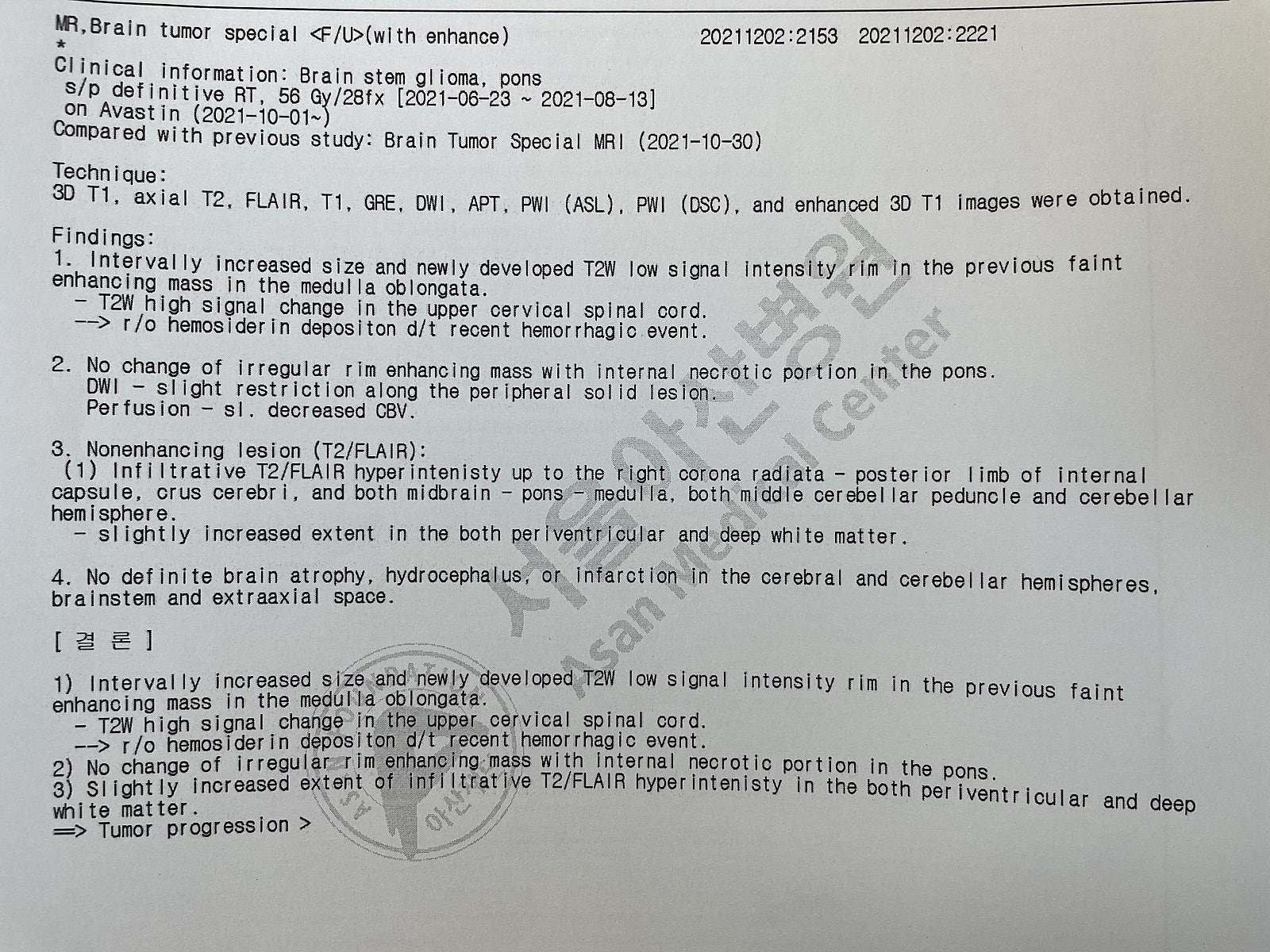 MR,Brain tumor special <F/U>(with enhance) 20211202:2153 20211202:2221
*
Clinical information: Brain stem glioma, pons
s/p definitive RT, 56 Gy/28fx [2021-06-23 ~ 2021-08-13]
on Avastin (2021-10-01~)
Compared with previous study: Brain Tumor Special MRI (2021-10-30)

Technique:
3D T1, axial T2, FLAIR, T1, GRE, DWI, APT, PWI (ASL), PWI (DSC), and enhanced 3D T1 images were obtained.

Findings:
1. Intervally increased size and newly developed T2W low signal intensity rim in the previous faint enhancing mass in the medulla oblongata.
- T2W high signal change in the upper cervical spinal cord.
--> r/o hemosiderin depositon d/t recent hemorrhagic event.

2. No change of irregular rim enhancing mass with internal necrotic portion in the pons.
DWI - slight restriction along the peripheral solid lesion.
Perfusion - sl. decreased CBV.

3. Nonenhancing lesion (T2/FLAIR):
(1) Infiltrative T2/FLAIR hyperintenisty up to the right corona radiata - posterior limb of internal capsule, crus cerebri, and both midbrain - pons - medulla, both middle cerebellar peduncle and cerebellar hemisphere.
- slightly increased extent in the both periventricular and deep white matter.

4. No definite brain atrophy, hydrocephalus, or infarction in the cerebral and cerebellar hemispheres, brainstem and extraaxial space.

[ 결 론 ]

1) Intervally increased size and newly developed T2W low signal intensity rim in the previous faint enhancing mass in the medulla oblongata.
- T2W high signal change in the upper cervical spinal cord.
--> r/o hemosiderin depositon d/t recent hemorrhagic event.
2) No change of irregular rim enhancing mass with internal necrotic portion in the pons.
3) Slightly increased extent of infiltrative T2/FLAIR hyperintenisty in the both periventricular and deep white matter.
==> Tumor progression >

서울아산병원
Asan Medical Center